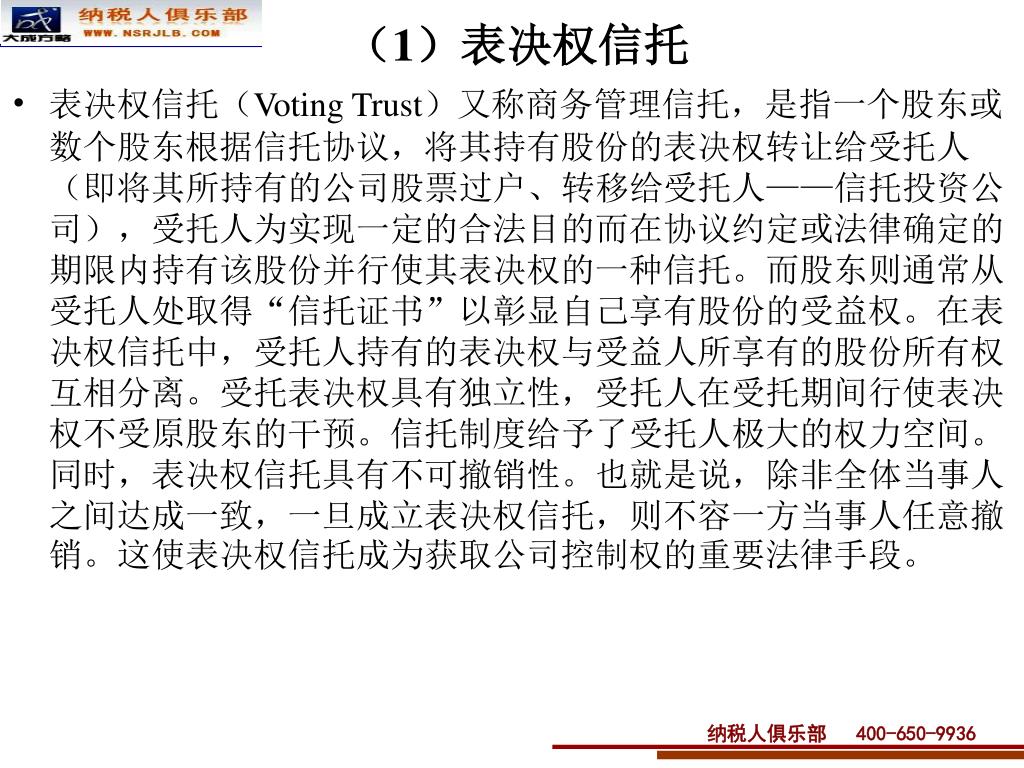 成 大成方略 纳税人俱乐部 WWW.NSRJLB.COM

（1）表决权信托

• 表决权信托（Voting Trust）又称商务管理信托，是指一个股东或数个股东根据信托协议，将其持有股份的表决权转让给受托人（即将其所持有的公司股票过户、转移给受托人——信托投资公司），受托人为实现一定的合法目的而在协议约定或法律确定的期限内持有该股份并行使其表决权的一种信托。而股东则通常从受托人处取得“信托证书”以彰显自己享有股份的受益权。在表决权信托中，受托人持有的表决权与受益人所享有的股份所有权互相分离。受托表决权具有独立性，受托人在受托期间行使表决权不受原股东的干预。信托制度给予了受托人极大的权力空间。同时，表决权信托具有不可撤销性。也就是说，除非全体当事人之间达成一致，一旦成立表决权信托，则不容一方当事人任意撤销。这使表决权信托成为获取公司控制权的重要法律手段。

纳税人俱乐部 400-650-9936